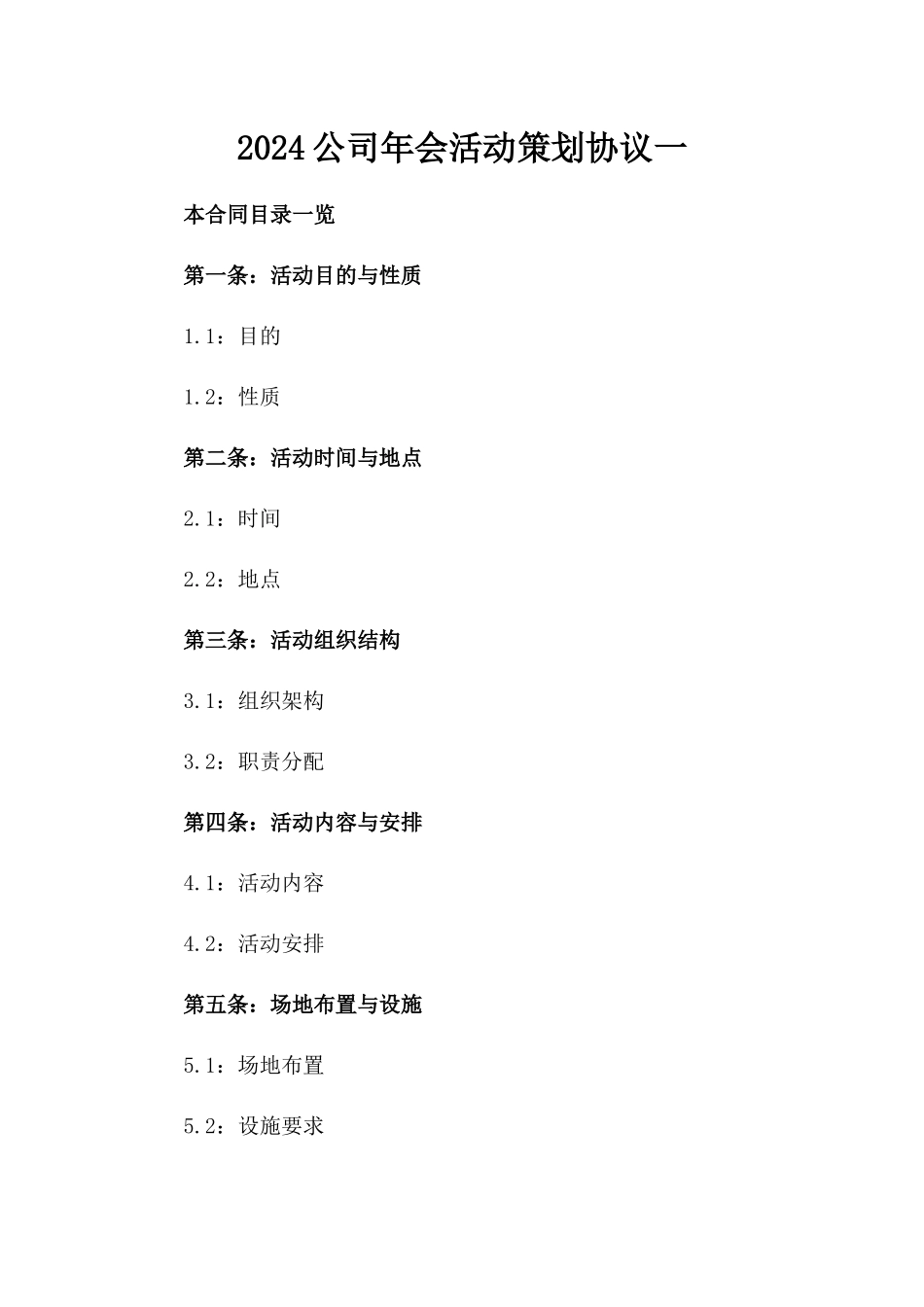 2024公司年会活动策划协议一

本合同目录一览

第一条：活动目的与性质

1.1：目的

1.2：性质

第二条：活动时间与地点

2.1：时间

2.2：地点

第三条：活动组织结构

3.1：组织架构

3.2：职责分配

第四条：活动内容与安排

4.1：活动内容

4.2：活动安排

第五条：场地布置与设施

5.1：场地布置

5.2：设施要求